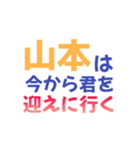 山本は
今から君を
迎えに行く